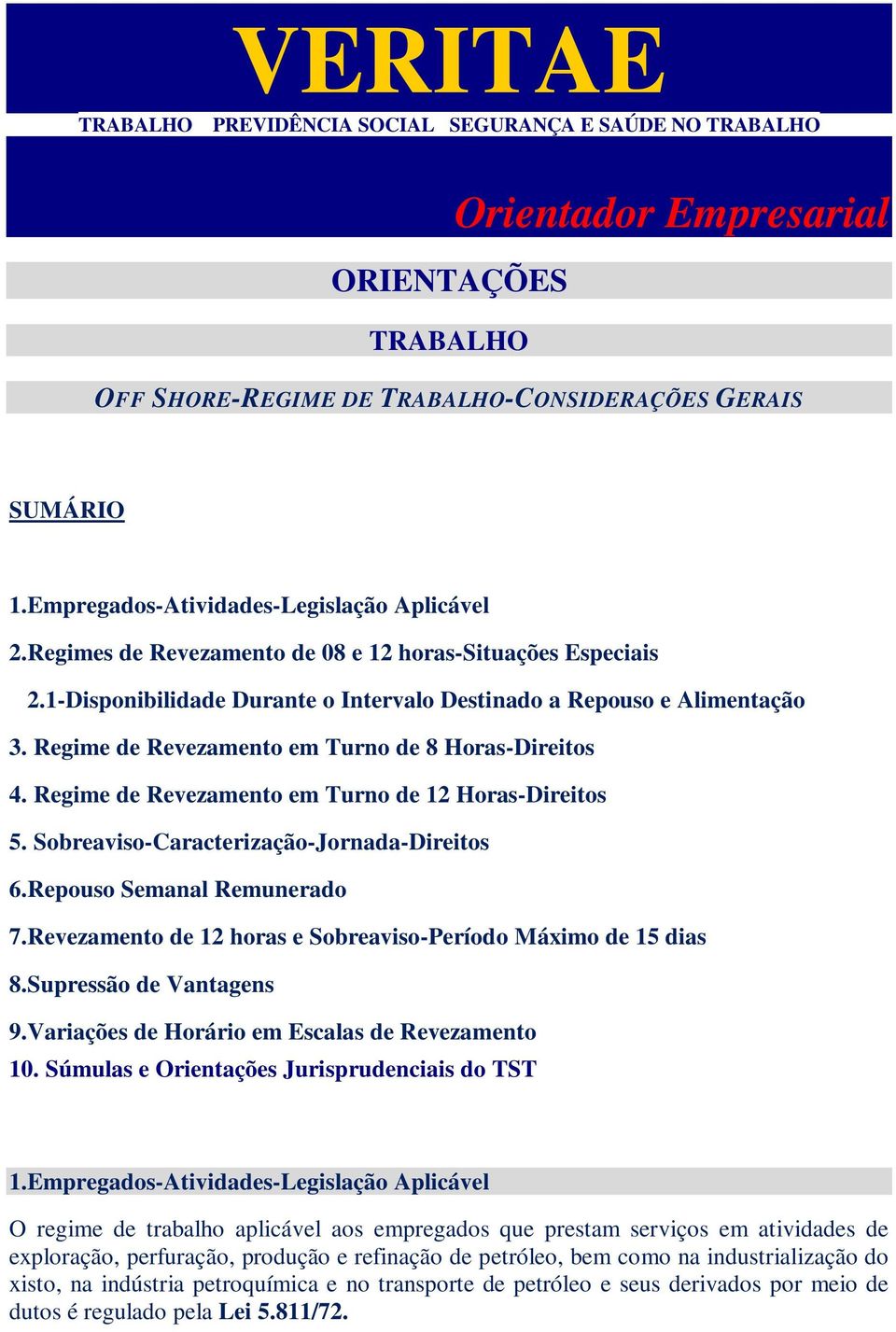 VERITAE

TRABALHO PREVIDÊNCIA SOCIAL SEGURANÇA E SAÚDE NO TRABALHO

Orientador Empresarial

ORIENTAÇÕES

TRABALHO

OFF SHORE-REGIME DE TRABALHO-CONSIDERAÇÕES GERAIS

SUMÁRIO

1.Empregados-Atividades-Legislação Aplicável

2.Regimes de Revezamento de 08 e 12 horas-Situações Especiais

2.1-Disponibilidade Durante o Intervalo Destinado a Repouso e Alimentação

3. Regime de Revezamento em Turno de 8 Horas-Direitos

4. Regime de Revezamento em Turno de 12 Horas-Direitos

5. Sobreaviso-Caracterização-Jornada-Direitos

6.Repouso Semanal Remunerado

7.Revezamento de 12 horas e Sobreaviso-Período Máximo de 15 dias

8.Supressão de Vantagens

9.Variações de Horário em Escalas de Revezamento

10. Súmulas e Orientações Jurisprudenciais do TST

1.Empregados-Atividades-Legislação Aplicável

O regime de trabalho aplicável aos empregados que prestam serviços em atividades de exploração, perfuração, produção e refinação de petróleo, bem como na industrialização do xisto, na indústria petroquímica e no transporte de petróleo e seus derivados por meio de dutos é regulado pela Lei 5.811/72.